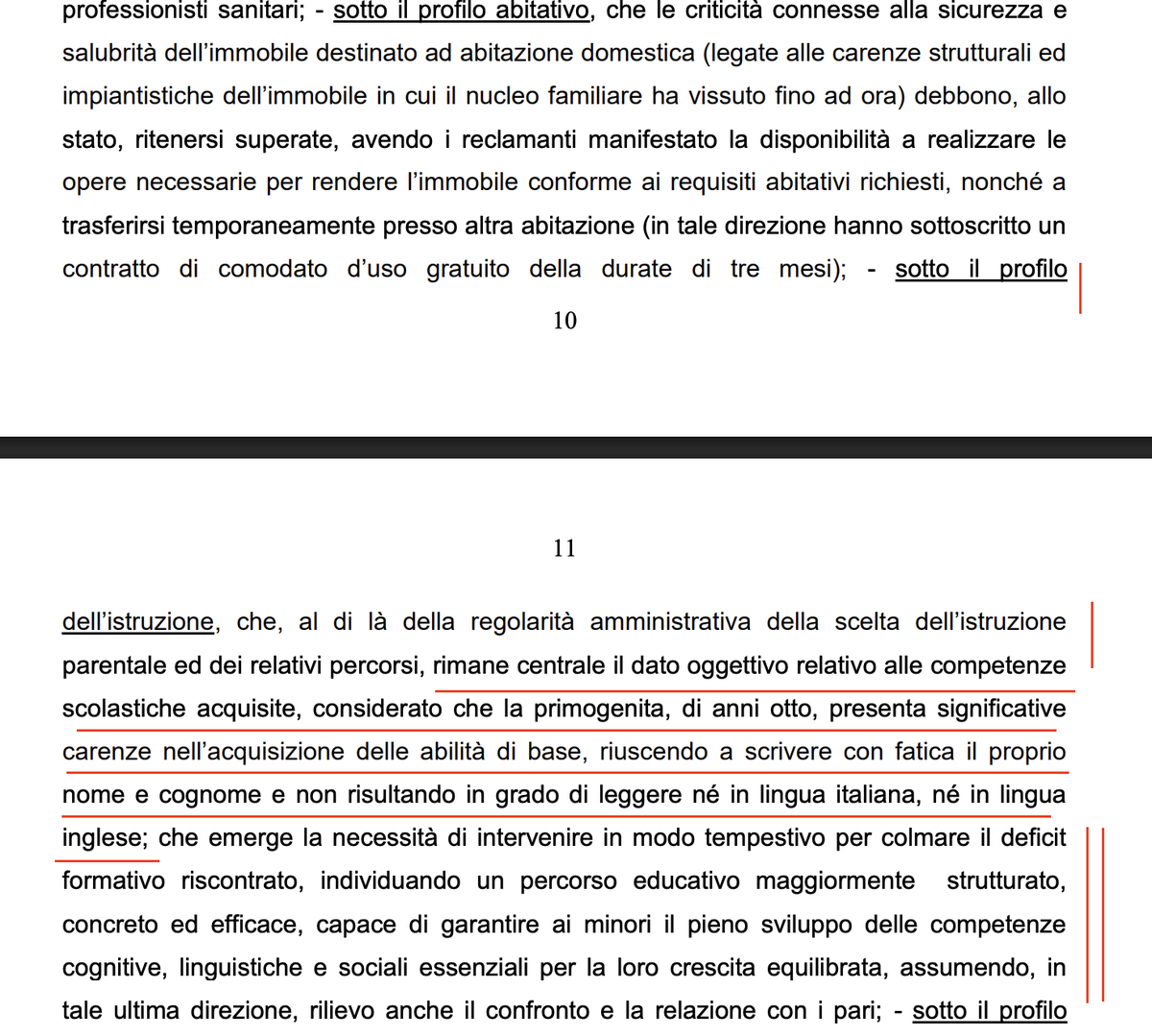 professionisti sanitari; - sotto il profilo abitativo, che le criticità connesse alla sicurezza e salubrità dell'immobile destinato ad abitazione domestica (legate alle carenze strutturali ed impiantistiche dell'immobile in cui il nucleo familiare ha vissuto fino ad ora) debbono, allo stato, ritenersi superate, avendo i reclamanti manifestato la disponibilità a realizzare le opere necessarie per rendere l'immobile conforme ai requisiti abitativi richiesti, nonché a trasferirsi temporaneamente presso altra abitazione (in tale direzione hanno sottoscritto un contratto di comodato d'uso gratuito della durate di tre mesi); - sotto il profilo

10

11

dell'istruzione, che, al di là della regolarità amministrativa della scelta dell'istruzione parentale ed dei relativi percorsi, rimane centrale il dato oggettivo relativo alle competenze scolastiche acquisite, considerato che la primogenita, di anni otto, presenta significative carenze nell'acquisizione delle abilità di base, riuscendo a scrivere con fatica il proprio nome e cognome e non risultando in grado di leggere né in lingua italiana, né in lingua inglese; che emerge la necessità di intervenire in modo tempestivo per colmare il deficit formativo riscontrato, individuando un percorso educativo maggiormente strutturato, concreto ed efficace, capace di garantire ai minori il pieno sviluppo delle competenze cognitive, linguistiche e sociali essenziali per la loro crescita equilibrata, assumendo, in tale ultima direzione, rilievo anche il confronto e la relazione con i pari; - sotto il profilo